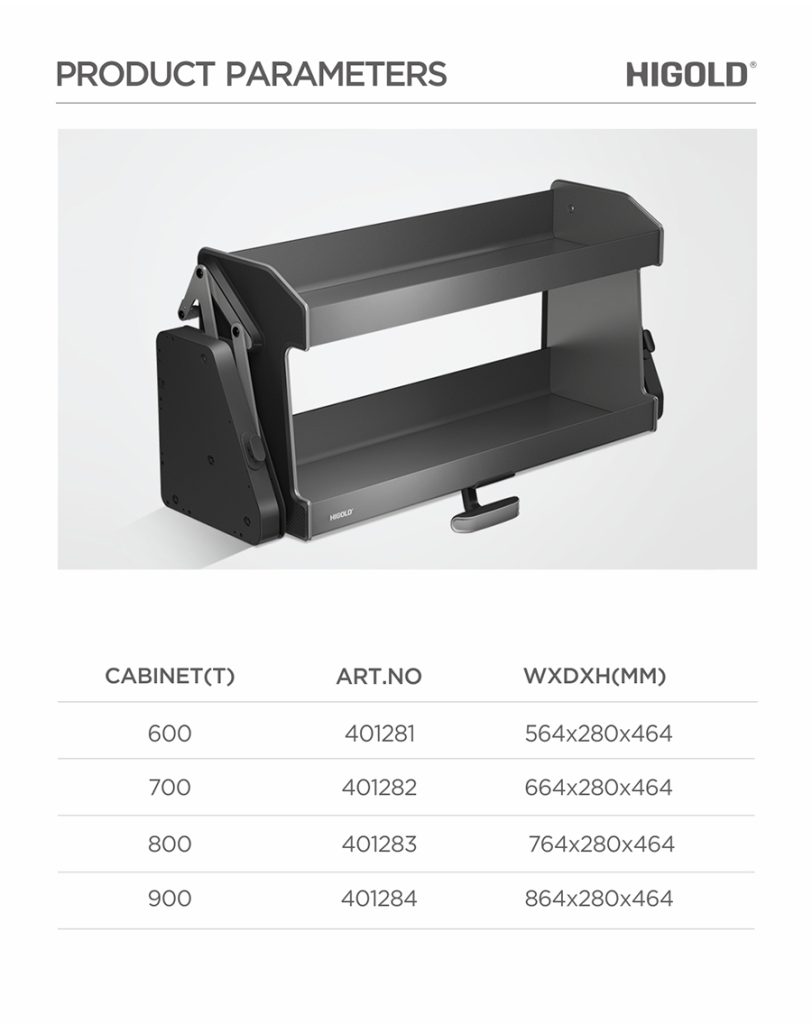 PRODUCT PARAMETERS

HIGOLD®

HIGOLD

| CABINET(T) | ART.NO | WXDXH(MM) |
|---|---|---|
| 600 | 401281 | 564x280x464 |
| 700 | 401282 | 664x280x464 |
| 800 | 401283 | 764x280x464 |
| 900 | 401284 | 864x280x464 |